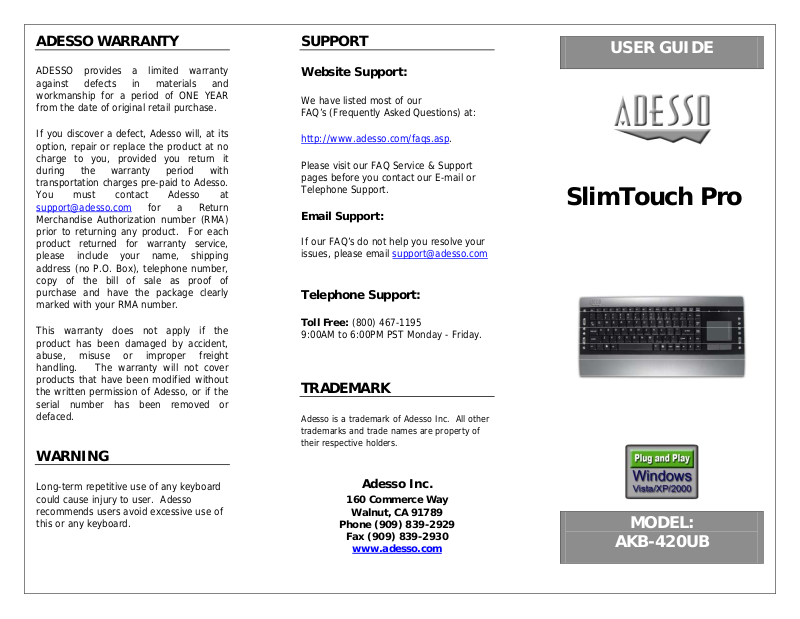 ADESSO WARRANTY

ADESSO provides a limited warranty against defects in materials and workmanship for a period of ONE YEAR from the date of original retail purchase.

If you discover a defect, Adesso will, at its option, repair or replace the product at no charge to you, provided you return it during the warranty period with transportation charges pre-paid to Adesso. You must contact Adesso at support@adesso.com for a Return Merchandise Authorization number (RMA) prior to returning any product. For each product returned for warranty service, please include your name, shipping address (no P.O. Box), telephone number, copy of the bill of sale as proof of purchase and have the package clearly marked with your RMA number.

This warranty does not apply if the product has been damaged by accident, abuse, misuse or improper freight handling. The warranty will not cover products that have been modified without the written permission of Adesso, or if the serial number has been removed or defaced.

WARNING

Long-term repetitive use of any keyboard could cause injury to user. Adesso recommends users avoid excessive use of this or any keyboard.

SUPPORT

Website Support:

We have listed most of our FAQ's (Frequently Asked Questions) at:

http://www.adesso.com/faqs.asp.

Please visit our FAQ Service & Support pages before you contact our E-mail or Telephone Support.

Email Support:

If our FAQ's do not help you resolve your issues, please email support@adesso.com

Telephone Support:

Toll Free: (800) 467-1195
9:00AM to 6:00PM PST Monday - Friday.

TRADEMARK

Adesso is a trademark of Adesso Inc. All other trademarks and trade names are property of their respective holders.

Adesso Inc.
160 Commerce Way
Walnut, CA 91789
Phone (909) 839-2929
Fax (909) 839-2930
www.adesso.com

USER GUIDE

ADESSO

SlimTouch Pro

Plug and Play
Windows
Vista/XP/2000

MODEL:
AKB-420UB